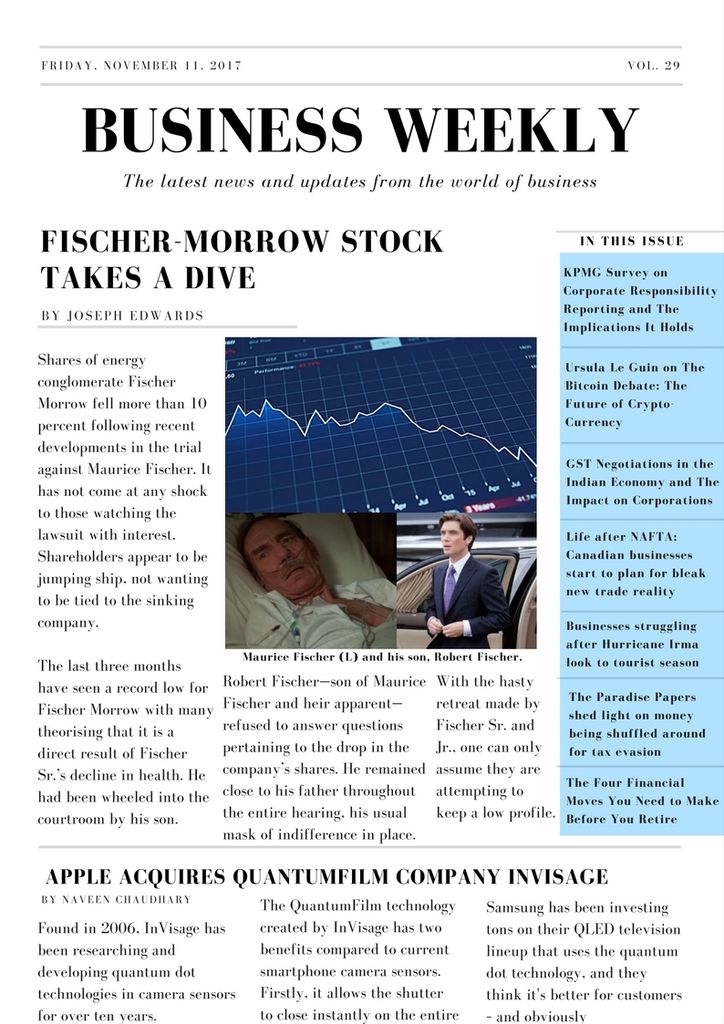 FRIDAY, NOVEMBER 11, 2017

VOL. 29

BUSINESS WEEKLY

The latest news and updates from the world of business

FISCHER-MORROW STOCK TAKES A DIVE

BY JOSEPH EDWARDS

Shares of energy conglomerate Fischer Morrow fell more than 10 percent following recent developments in the trial against Maurice Fischer. It has not come at any shock to those watching the lawsuit with interest. Shareholders appear to be jumping ship, not wanting to be tied to the sinking company.

The last three months have seen a record low for Fischer Morrow with many theorising that it is a direct result of Fischer Sr.'s decline in health. He had been wheeled into the courtroom by his son.

Maurice Fischer (L) and his son, Robert Fischer.

Robert Fischer—son of Maurice Fischer and heir apparent—refused to answer questions pertaining to the drop in the company's shares. He remained close to his father throughout the entire hearing, his usual mask of indifference in place.

With the hasty retreat made by Fischer Sr. and Jr., one can only assume they are attempting to keep a low profile.

IN THIS ISSUE

KPMG Survey on Corporate Responsibility Reporting and The Implications It Holds

Ursula Le Guin on The Bitcoin Debate: The Future of Crypto-Currency

GST Negotiations in the Indian Economy and The Impact on Corporations

Life after NAFTA: Canadian businesses start to plan for bleak new trade reality

Businesses struggling after Hurricane Irma look to tourist season

The Paradise Papers shed light on money being shuffled around for tax evasion

The Four Financial Moves You Need to Make Before You Retire

APPLE ACQUIRES QUANTUMFILM COMPANY INVISAGE

BY NAVEEN CHAUDHARY

Found in 2006, InVisage has been researching and developing quantum dot technologies in camera sensors for over ten years.

The QuantumFilm technology created by InVisage has two benefits compared to current smartphone camera sensors. Firstly, it allows the shutter to close instantly on the entire

Samsung has been investing tons on their QLED television lineup that uses the quantum dot technology, and they think it's better for customers - and obviously